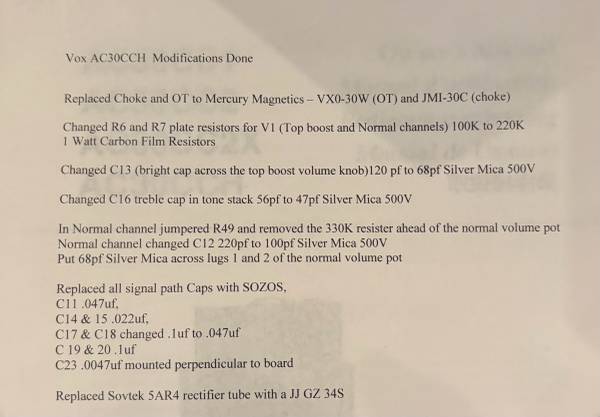 Vox AC30CCH Modifications Done

Replaced Choke and OT to Mercury Magnetics – VX0-30W (OT) and JMI-30C (choke)

Changed R6 and R7 plate resistors for V1 (Top boost and Normal channels) 100K to 220K
1 Watt Carbon Film Resistors

Changed C13 (bright cap across the top boost volume knob)120 pf to 68pf Silver Mica 500V

Changed C16 treble cap in tone stack 56pf to 47pf Silver Mica 500V

In Normal channel jumpered R49 and removed the 330K resister ahead of the normal volume pot
Normal channel changed C12 220pf to 100pf Silver Mica 500V
Put 68pf Silver Mica across lugs 1 and 2 of the normal volume pot

Replaced all signal path Caps with SOZOS,
C11 .047uf,
C14 & 15 .022uf,
C17 & C18 changed .1uf to .047uf
C 19 & 20 .1uf
C23 .0047uf mounted perpendicular to board

Replaced Sovtek 5AR4 rectifier tube with a JJ GZ 34S